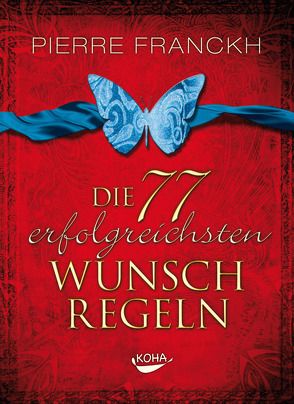 PIERRE FRANCKH

DIE 77 erfolgreichsten WUNSCH REGELN

KOHA